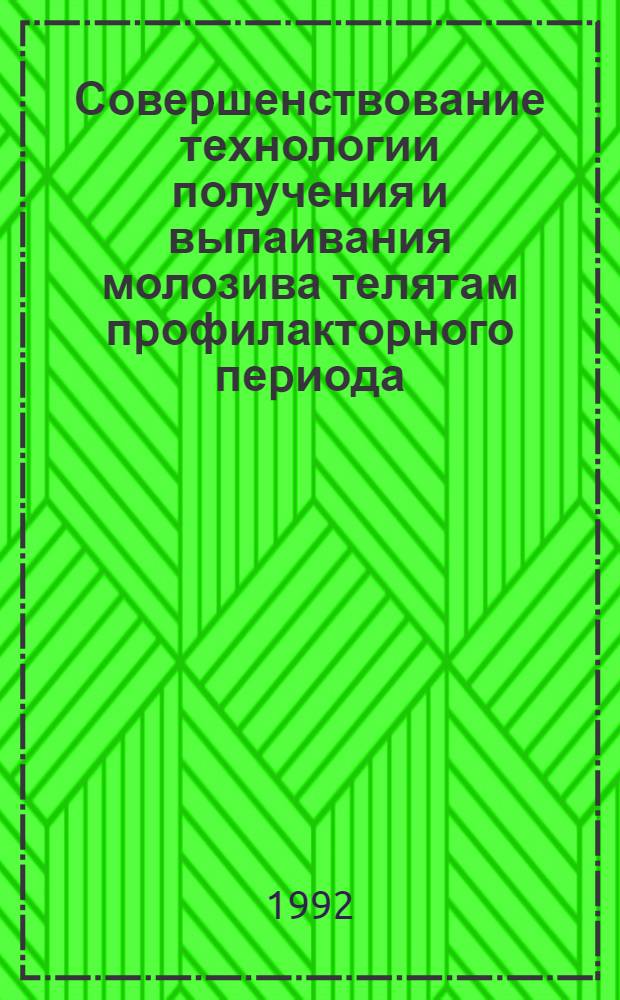 Совершенствование технологии получения и выпаивания молозива телятам профилакторного периода

1992